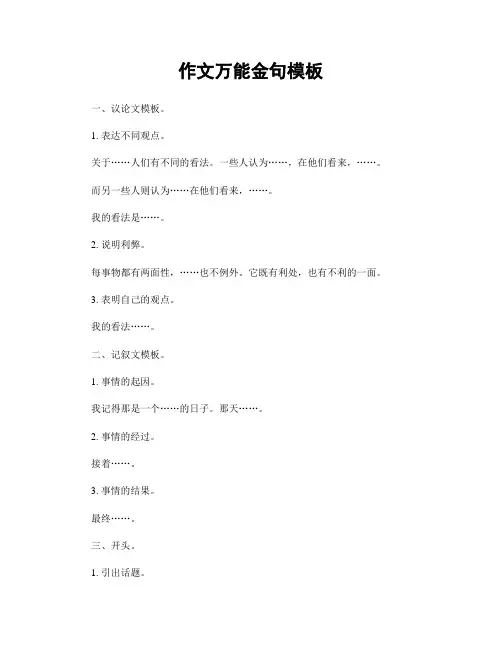 作文万能金句模板

一、议论文模板。

1. 表达不同观点。

关于……人们有不同的看法。一些人认为……，在他们看来，……。

而另一些人则认为……在他们看来，……。

我的看法是……。

2. 说明利弊。

每事物都有两面性，……也不例外。它既有利处，也有不利的一面。

3. 表明自己的观点。

我的看法……。

二、记叙文模板。

1. 事情的起因。

我记得那是一个……的日子。那天……。

2. 事情的经过。

接着……。

3. 事情的结果。

最终……。

三、开头。

1. 引出话题。